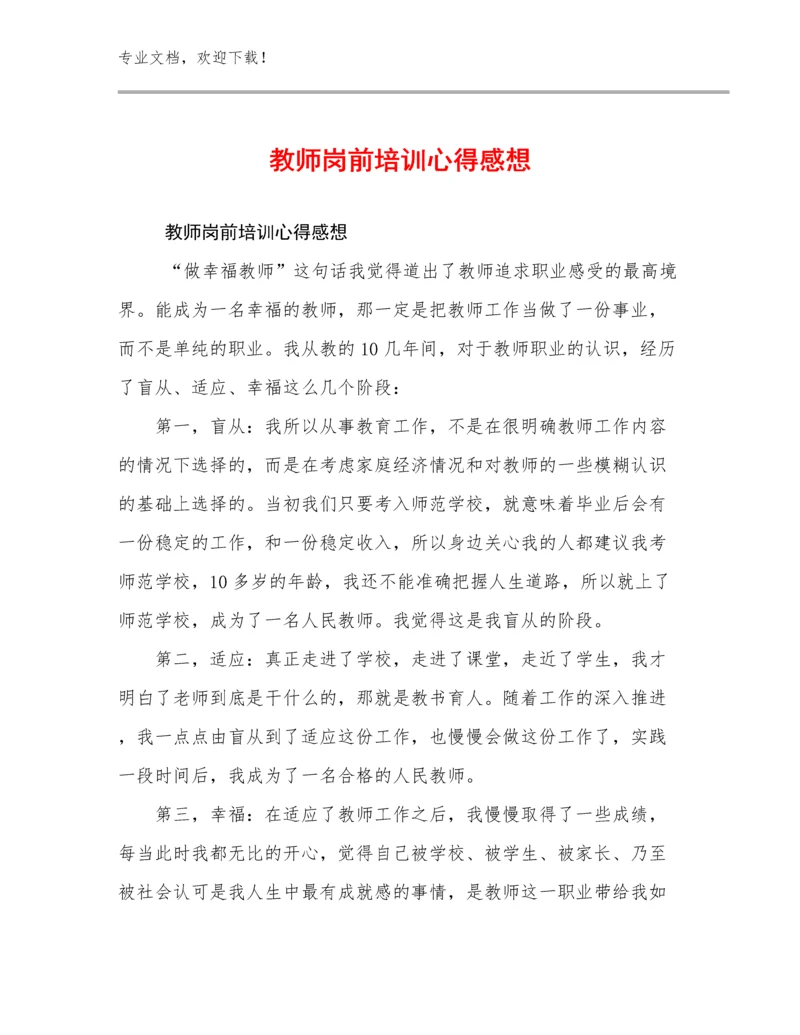 专业文档，欢迎下载！

教师岗前培训心得感想

教师岗前培训心得感想

“做幸福教师”这句话我觉得道出了教师追求职业感受的最高境界。能成为一名幸福的教师，那一定是把教师工作当做了一份事业，而不是单纯的职业。我从教的10几年间，对于教师职业的认识，经历了盲从、适应、幸福这么几个阶段：

第一，盲从：我所以从事教育工作，不是在很明确教师工作内容的情况下选择的，而是在考虑家庭经济情况和对教师的一些模糊认识的基础上选择的。当初我们只要考入师范学校，就意味着毕业后会有一份稳定的工作，和一份稳定收入，所以身边关心我的人都建议我考师范学校，10多岁的年龄，我还不能准确把握人生道路，所以就上了师范学校，成为了一名人民教师。我觉得这是我盲从的阶段。

第二，适应：真正走进了学校，走进了课堂，走近了学生，我才明白了老师到底是干什么的，那就是教书育人。随着工作的深入推进，我一点点由盲从到了适应这份工作，也慢慢会做这份工作了，实践一段时间后，我成为了一名合格的人民教师。

第三，幸福：在适应了教师工作之后，我慢慢取得了一些成绩，每当此时我都无比的开心，觉得自己被学校、被学生、被家长、乃至被社会认可是我人生中最有成就感的事情，是教师这一职业带给我如